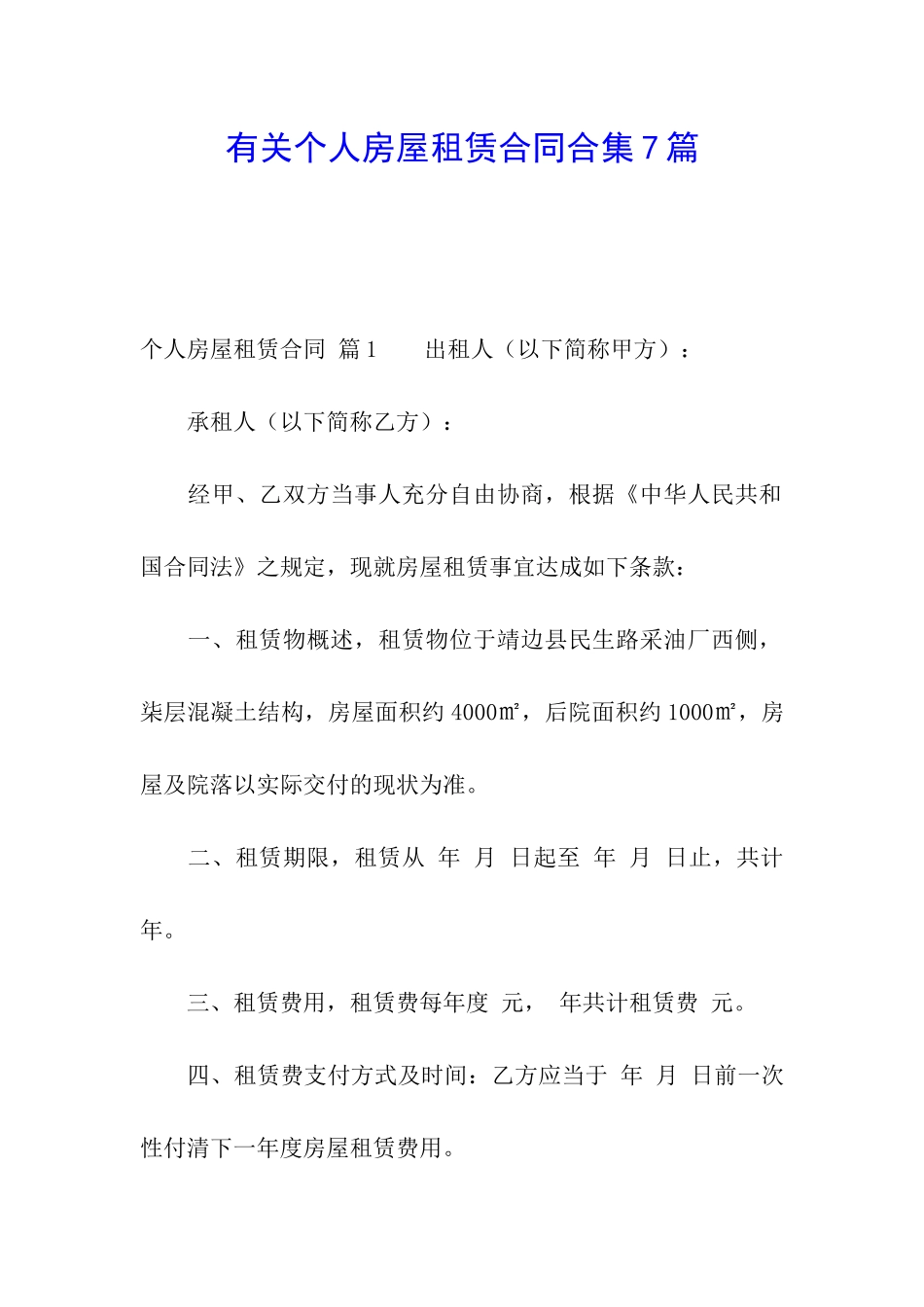 有关个人房屋租赁合同合集7篇

个人房屋租赁合同 篇1　　出租人（以下简称甲方）：

承租人（以下简称乙方）：

经甲、乙双方当事人充分自由协商，根据《中华人民共和国合同法》之规定，现就房屋租赁事宜达成如下条款：

一、租赁物概述，租赁物位于靖边县民生路采油厂西侧，柒层混凝土结构，房屋面积约4000㎡，后院面积约1000㎡，房屋及院落以实际交付的现状为准。

二、租赁期限，租赁从 年 月 日起至 年 月 日止，共计 年。

三、租赁费用，租赁费每年度 元， 年共计租赁费 元。

四、租赁费支付方式及时间：乙方应当于 年 月 日前一次性付清下一年度房屋租赁费用。